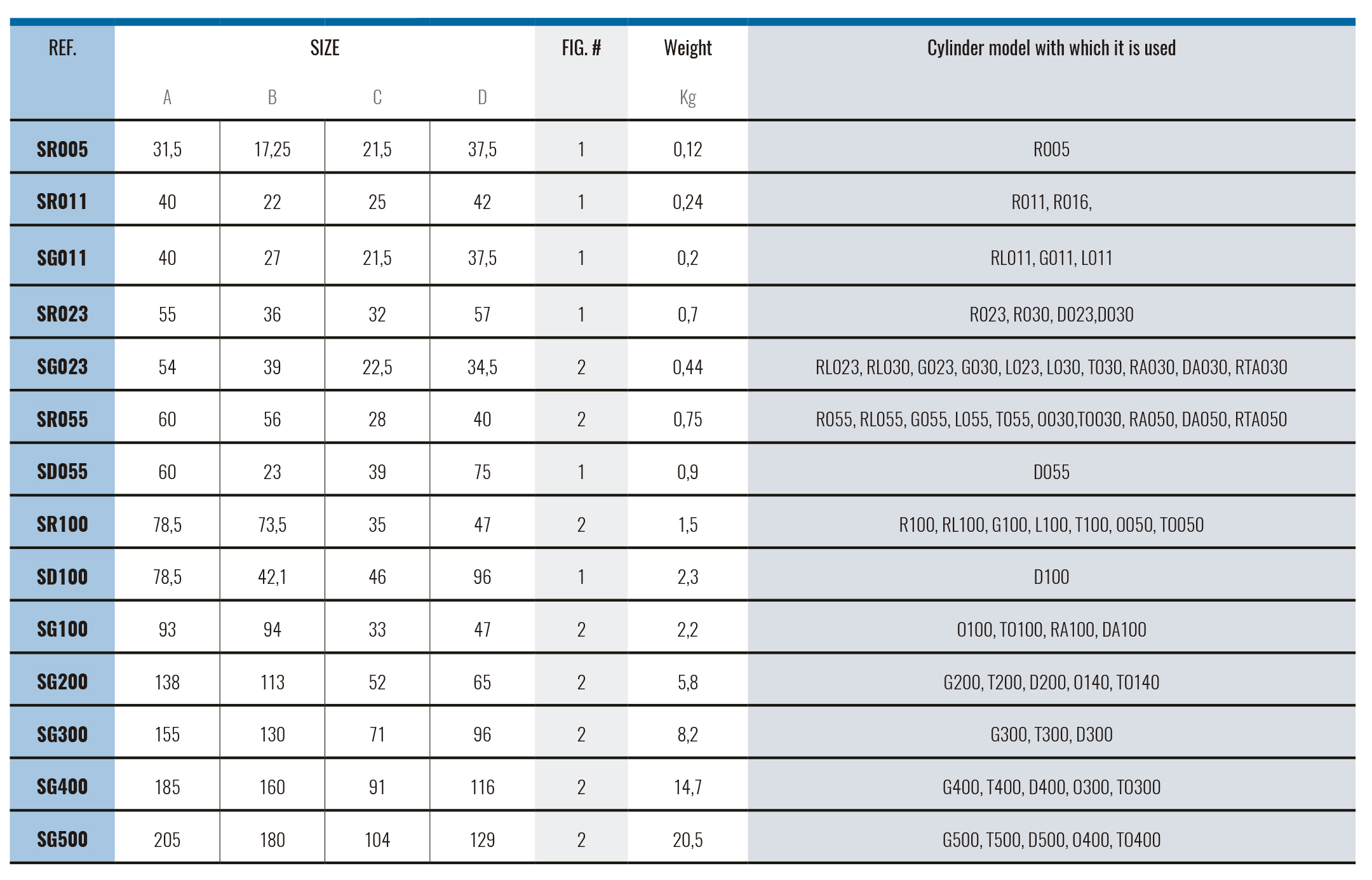 | REF. | SIZE | | | | FIG. # | Weight | Cylinder model with which it is used |
|---|---|---|---|---|---|---|---|
| | A | B | C | D | | Kg | |
| SR005 | 31,5 | 17,25 | 21,5 | 37,5 | 1 | 0,12 | R005 |
| SR011 | 40 | 22 | 25 | 42 | 1 | 0,24 | R011, R016, |
| SG011 | 40 | 27 | 21,5 | 37,5 | 1 | 0,2 | RL011, G011, L011 |
| SR023 | 55 | 36 | 32 | 57 | 1 | 0,7 | R023, R030, D023,D030 |
| SG023 | 54 | 39 | 22,5 | 34,5 | 2 | 0,44 | RL023, RL030, G023, G030, L023, L030, T030, RA030, DA030, RTA030 |
| SR055 | 60 | 56 | 28 | 40 | 2 | 0,75 | R055, RL055, G055, L055, T055, O030,TO030, RA050, DA050, RTA050 |
| SD055 | 60 | 23 | 39 | 75 | 1 | 0,9 | D055 |
| SR100 | 78,5 | 73,5 | 35 | 47 | 2 | 1,5 | R100, RL100, G100, L100, T100, O050, TO050 |
| SD100 | 78,5 | 42,1 | 46 | 96 | 1 | 2,3 | D100 |
| SG100 | 93 | 94 | 33 | 47 | 2 | 2,2 | O100, TO100, RA100, DA100 |
| SG200 | 138 | 113 | 52 | 65 | 2 | 5,8 | G200, T200, D200, O140, TO140 |
| SG300 | 155 | 130 | 71 | 96 | 2 | 8,2 | G300, T300, D300 |
| SG400 | 185 | 160 | 91 | 116 | 2 | 14,7 | G400, T400, D400, O300, TO300 |
| SG500 | 205 | 180 | 104 | 129 | 2 | 20,5 | G500, T500, D500, O400, TO400 |